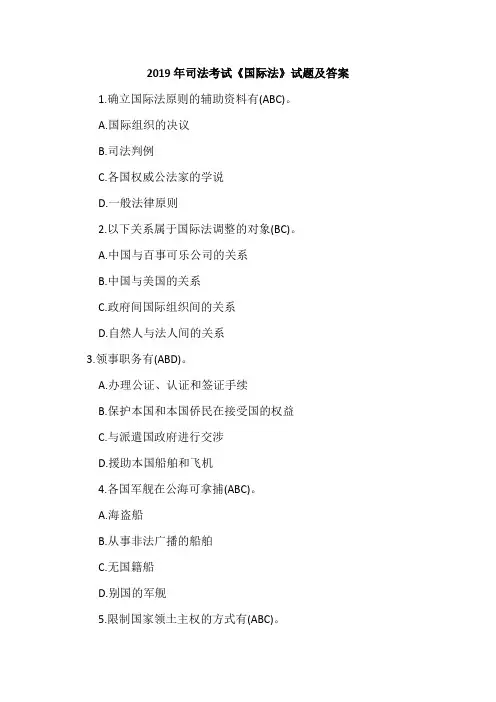 2019 年司法考试《国际法》试题及答案

1.确立国际法原则的辅助资料有(ABC)。

A.国际组织的决议

B.司法判例

C.各国权威公法家的学说

D.一般法律原则

2.以下关系属于国际法调整的对象(BC)。

A.中国与百事可乐公司的关系

B.中国与美国的关系

C.政府间国际组织间的关系

D.自然人与法人间的关系

3.领事职务有(ABD)。

A.办理公证、认证和签证手续

B.保护本国和本国侨民在接受国的权益

C.与派遣国政府进行交涉

D.援助本国船舶和飞机

4.各国军舰在公海可拿捕(ABC)。

A.海盗船

B.从事非法广播的船舶

C.无国籍船

D.别国的军舰

5.限制国家领土主权的方式有(ABC)。